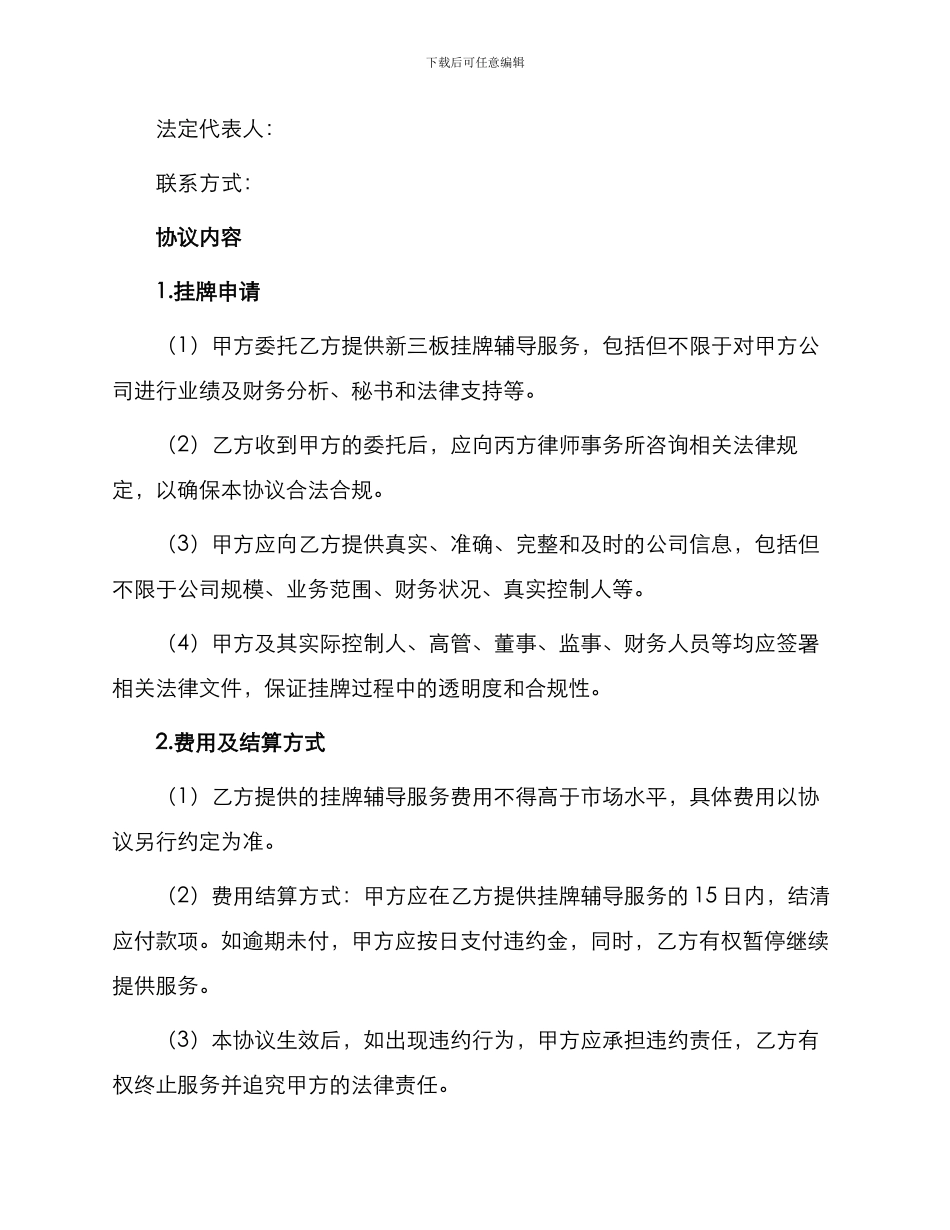 下载后可任意编辑

法定代表人：

联系方式：

协议内容

1.挂牌申请

（1）甲方委托乙方提供新三板挂牌辅导服务，包括但不限于对甲方公司进行业绩及财务分析、秘书和法律支持等。

（2）乙方收到甲方的委托后，应向丙方律师事务所咨询相关法律规定，以确保本协议合法合规。

（3）甲方应向乙方提供真实、准确、完整和及时的公司信息，包括但不限于公司规模、业务范围、财务状况、真实控制人等。

（4）甲方及其实际控制人、高管、董事、监事、财务人员等均应签署相关法律文件，保证挂牌过程中的透明度和合规性。

2.费用及结算方式

（1）乙方提供的挂牌辅导服务费用不得高于市场水平，具体费用以协议另行约定为准。

（2）费用结算方式：甲方应在乙方提供挂牌辅导服务的 15 日内，结清应付款项。如逾期未付，甲方应按日支付违约金，同时，乙方有权暂停继续提供服务。

（3）本协议生效后，如出现违约行为，甲方应承担违约责任，乙方有权终止服务并追究甲方的法律责任。